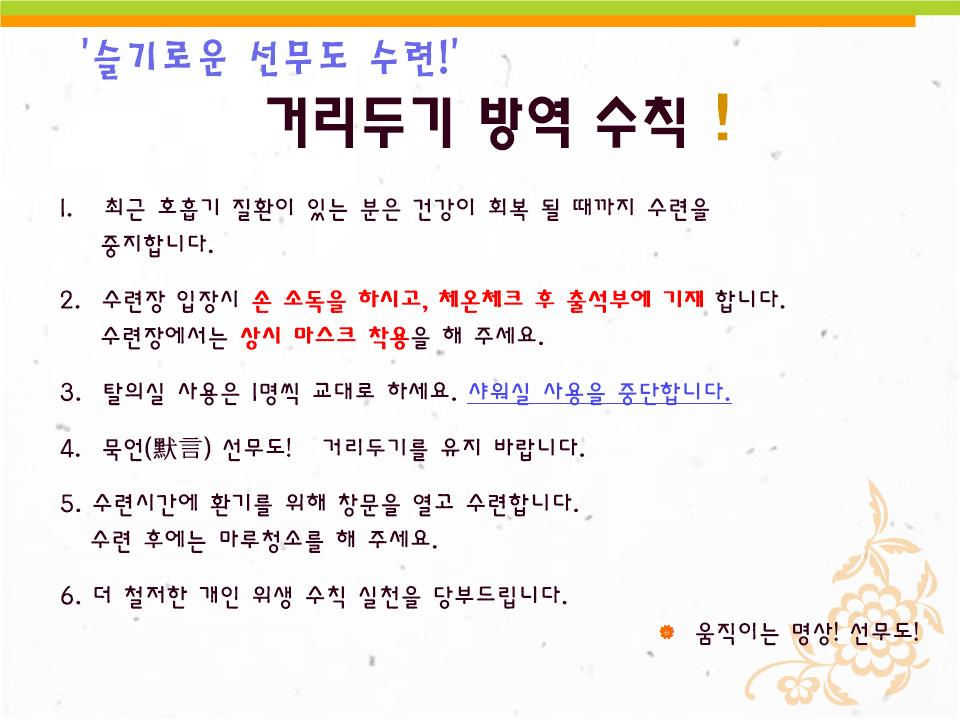 '슬기로운 선무도 수련!'

거리두기 방역 수칙 !

1. 최근 호흡기 질환이 있는 분은 건강이 회복 될 때까지 수련을 중지합니다.

2. 수련장 입장시 손 소독을 하시고, 체온체크 후 출석부에 기재 합니다. 수련장에서는 상시 마스크 착용을 해 주세요.

3. 탈의실 사용은 1명씩 교대로 하세요. 샤워실 사용을 중단합니다.

4. 묵언(默言) 선무도! 거리두기를 유지 바랍니다.

5. 수련시간에 환기를 위해 창문을 열고 수련합니다. 수련 후에는 마루청소를 해 주세요.

6. 더 철저한 개인 위생 수칙 실천을 당부드립니다.

움직이는 명상! 선무도!